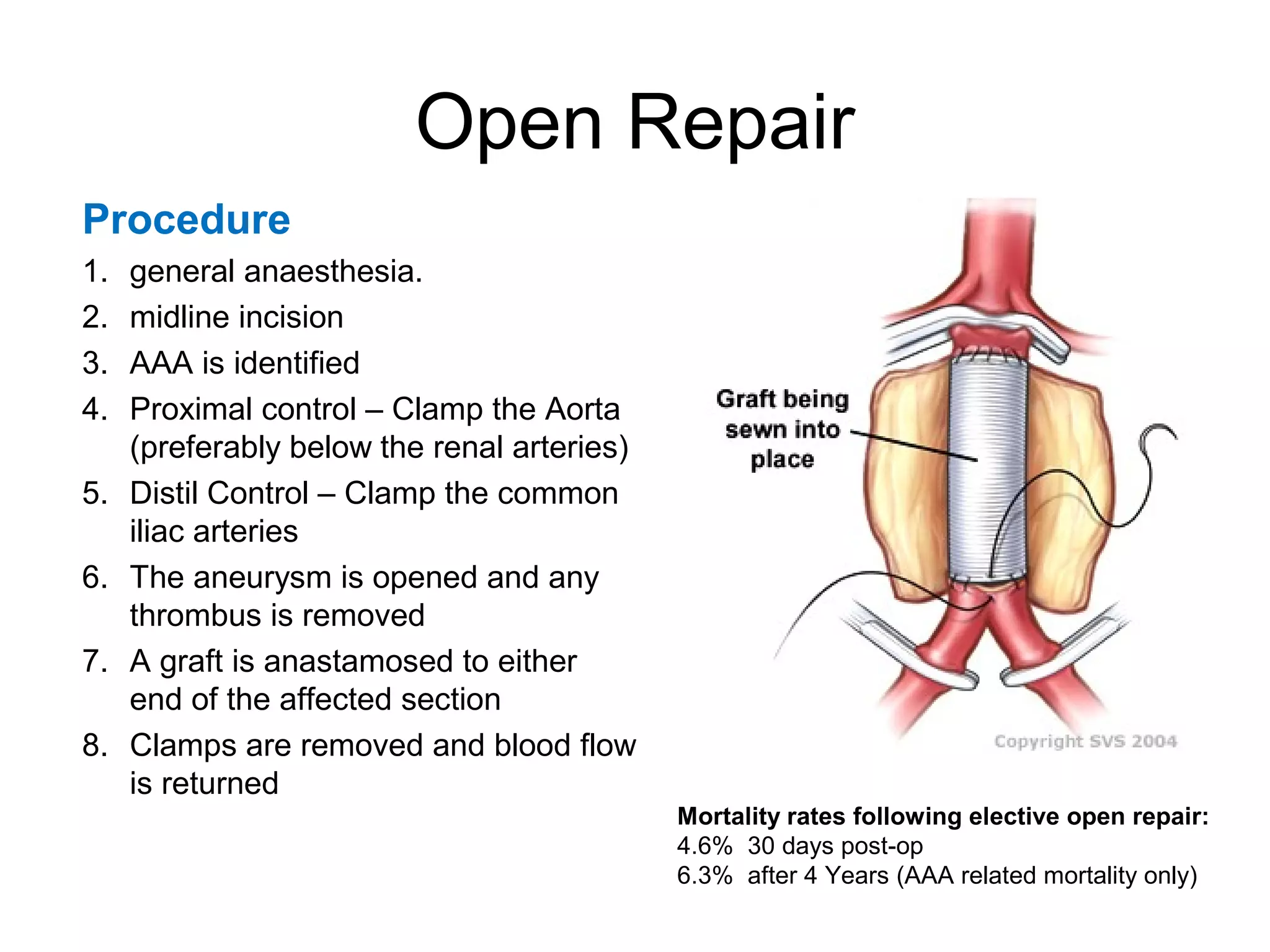 Open Repair

Procedure

1. general anaesthesia.
2. midline incision
3. AAA is identified
4. Proximal control – Clamp the Aorta (preferably below the renal arteries)
5. Distil Control – Clamp the common iliac arteries
6. The aneurysm is opened and any thrombus is removed
7. A graft is anastamosed to either end of the affected section
8. Clamps are removed and blood flow is returned

Graft being sewn into place

Copyright SVS 2004

Mortality rates following elective open repair:
4.6% 30 days post-op
6.3% after 4 Years (AAA related mortality only)